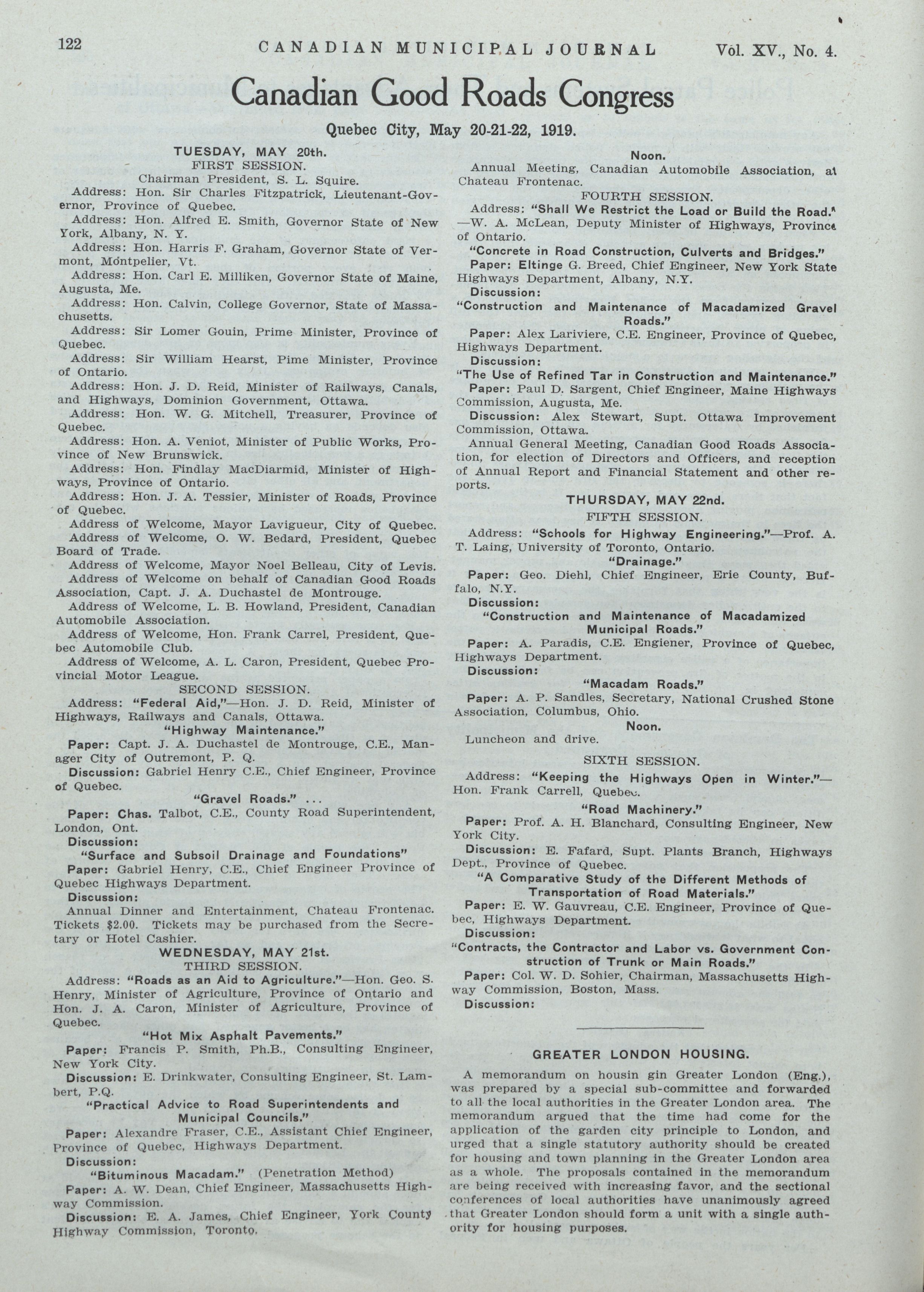 122 CANADIAN MUNICIPAL JOURNAL Vol. XV., No. 4.

Canadian Good Roads Congress

Quebec City, May 20-21-22, 1919.

TUESDAY, MAY 20th.
FIRST SESSION.
Chairman President, S. L. Squire.

Address: Hon. Sir Charles Fitzpatrick, Lieutenant-Governor, Province of Quebec.

Address: Hon. Alfred E. Smith, Governor State of New York, Albany, N. Y.

Address: Hon. Harris F. Graham, Governor State of Vermont, Montpelier, Vt.

Address: Hon. Carl E. Milliken, Governor State of Maine, Augusta, Me.

Address: Hon. Calvin, College Governor, State of Massachusetts.

Address: Sir Lomer Gouin, Prime Minister, Province of Quebec.

Address: Sir William Hearst, Pime Minister, Province of Ontario.

Address: Hon. J. D. Reid, Minister of Railways, Canals, and Highways, Dominion Government, Ottawa.

Address: Hon. W. G. Mitchell, Treasurer, Province of Quebec.

Address: Hon. A. Veniot, Minister of Public Works, Province of New Brunswick.

Address: Hon. Findlay MacDiarmid, Minister of Highways, Province of Ontario.

Address: Hon. J. A. Tessier, Minister of Roads, Province of Quebec.

Address of Welcome, Mayor Lavigueur, City of Quebec.

Address of Welcome, O. W. Bedard, President, Quebec Board of Trade.

Address of Welcome, Mayor Noel Belleau, City of Levis.

Address of Welcome on behalf of Canadian Good Roads Association, Capt. J. A. Duchastel de Montrouge.

Address of Welcome, L. B. Howland, President, Canadian Automobile Association.

Address of Welcome, Hon. Frank Carrel, President, Quebec Automobile Club.

Address of Welcome, A. L. Caron, President, Quebec Provincial Motor League.

SECOND SESSION.

Address: "Federal Aid,"—Hon. J. D. Reid, Minister of Highways, Railways and Canals, Ottawa.

"Highway Maintenance."

Paper: Capt. J. A. Duchastel de Montrouge, C.E., Manager City of Outremont, P. Q.

Discussion: Gabriel Henry C.E., Chief Engineer, Province of Quebec.

"Gravel Roads." ...

Paper: Chas. Talbot, C.E., County Road Superintendent, London, Ont.

Discussion:

"Surface and Subsoil Drainage and Foundations"

Paper: Gabriel Henry, C.E., Chief Engineer Province of Quebec Highways Department.

Discussion:

Annual Dinner and Entertainment, Chateau Frontenac. Tickets $2.00. Tickets may be purchased from the Secretary or Hotel Cashier.

WEDNESDAY, MAY 21st.
THIRD SESSION.

Address: "Roads as an Aid to Agriculture."—Hon. Geo. S. Henry, Minister of Agriculture, Province of Ontario and Hon. J. A. Caron, Minister of Agriculture, Province of Quebec.

"Hot Mix Asphalt Pavements."

Paper: Francis P. Smith, Ph.B., Consulting Engineer, New York City.

Discussion: E. Drinkwater, Consulting Engineer, St. Lambert, P.Q.

"Practical Advice to Road Superintendents and Municipal Councils."

Paper: Alexandre Fraser, C.E., Assistant Chief Engineer, Province of Quebec, Highways Department.

Discussion:

"Bituminous Macadam." (Penetration Method)

Paper: A. W. Dean, Chief Engineer, Massachusetts Highway Commission.

Discussion: E. A. James, Chief Engineer, York County Highway Commission, Toronto.

Noon.

Annual Meeting, Canadian Automobile Association, at Chateau Frontenac.

FOURTH SESSION.

Address: "Shall We Restrict the Load or Build the Road." —W. A. McLean, Deputy Minister of Highways, Province of Ontario.

"Concrete in Road Construction, Culverts and Bridges."

Paper: Eltinge G. Breed, Chief Engineer, New York State Highways Department, Albany, N.Y.

Discussion:

"Construction and Maintenance of Macadamized Gravel Roads."

Paper: Alex Lariviere, C.E. Engineer, Province of Quebec, Highways Department.

Discussion:

"The Use of Refined Tar in Construction and Maintenance."

Paper: Paul D. Sargent, Chief Engineer, Maine Highways Commission, Augusta, Me.

Discussion: Alex Stewart, Supt. Ottawa Improvement Commission, Ottawa.

Annual General Meeting, Canadian Good Roads Association, for election of Directors and Officers, and reception of Annual Report and Financial Statement and other reports.

THURSDAY, MAY 22nd.
FIFTH SESSION.

Address: "Schools for Highway Engineering."—Prof. A. T. Laing, University of Toronto, Ontario.

"Drainage."

Paper: Geo. Diehl, Chief Engineer, Erie County, Buffalo, N.Y.

Discussion:

"Construction and Maintenance of Macadamized Municipal Roads."

Paper: A. Paradis, C.E. Engiener, Province of Quebec, Highways Department.

Discussion:

"Macadam Roads."

Paper: A. P. Sandles, Secretary, National Crushed Stone Association, Columbus, Ohio.

Noon.

Luncheon and drive.

SIXTH SESSION.

Address: "Keeping the Highways Open in Winter."—Hon. Frank Carrell, Quebec.

"Road Machinery."

Paper: Prof. A. H. Blanchard, Consulting Engineer, New York City.

Discussion: E. Fafard, Supt. Plants Branch, Highways Dept., Province of Quebec.

"A Comparative Study of the Different Methods of Transportation of Road Materials."

Paper: E. W. Gauvreau, C.E. Engineer, Province of Quebec, Highways Department.

Discussion:

"Contracts, the Contractor and Labor vs. Government Construction of Trunk or Main Roads."

Paper: Col. W. D. Sohier, Chairman, Massachusetts Highway Commission, Boston, Mass.

Discussion:

GREATER LONDON HOUSING.

A memorandum on housin gin Greater London (Eng.), was prepared by a special sub-committee and forwarded to all the local authorities in the Greater London area. The memorandum argued that the time had come for the application of the garden city principle to London, and urged that a single statutory authority should be created for housing and town planning in the Greater London area as a whole. The proposals contained in the memorandum are being received with increasing favor, and the sectional conferences of local authorities have unanimously agreed that Greater London should form a unit with a single authority for housing purposes.